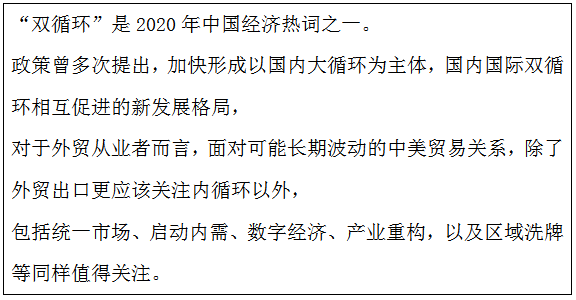 “双循环”是 2020 年中国经济热词之一。

政策曾多次提出，加快形成以国内大循环为主体，国内国际双循环相互促进的新发展格局，

对于外贸从业者而言，面对可能长期波动的中美贸易关系，除了外贸出口更应该关注内循环以外，

包括统一市场、启动内需、数字经济、产业重构，以及区域洗牌等同样值得关注。